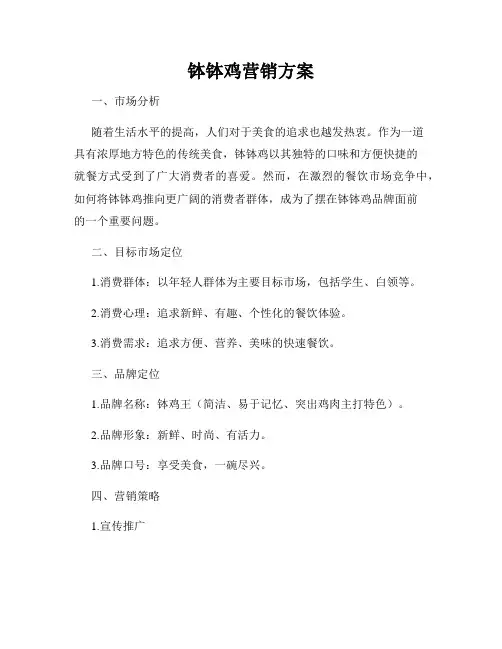 钵钵鸡营销方案

一、市场分析

随着生活水平的提高，人们对于美食的追求也越发热衷。作为一道具有浓厚地方特色的传统美食，钵钵鸡以其独特的口味和方便快捷的就餐方式受到了广大消费者的喜爱。然而，在激烈的餐饮市场竞争中，如何将钵钵鸡推向更广阔的消费者群体，成为了摆在钵钵鸡品牌面前的一个重要问题。

二、目标市场定位

1.消费群体：以年轻人群体为主要目标市场，包括学生、白领等。

2.消费心理：追求新鲜、有趣、个性化的餐饮体验。

3.消费需求：追求方便、营养、美味的快速餐饮。

三、品牌定位

1.品牌名称：钵鸡王（简洁、易于记忆、突出鸡肉主打特色）。

2.品牌形象：新鲜、时尚、有活力。

3.品牌口号：享受美食，一碗尽兴。

四、营销策略

1.宣传推广